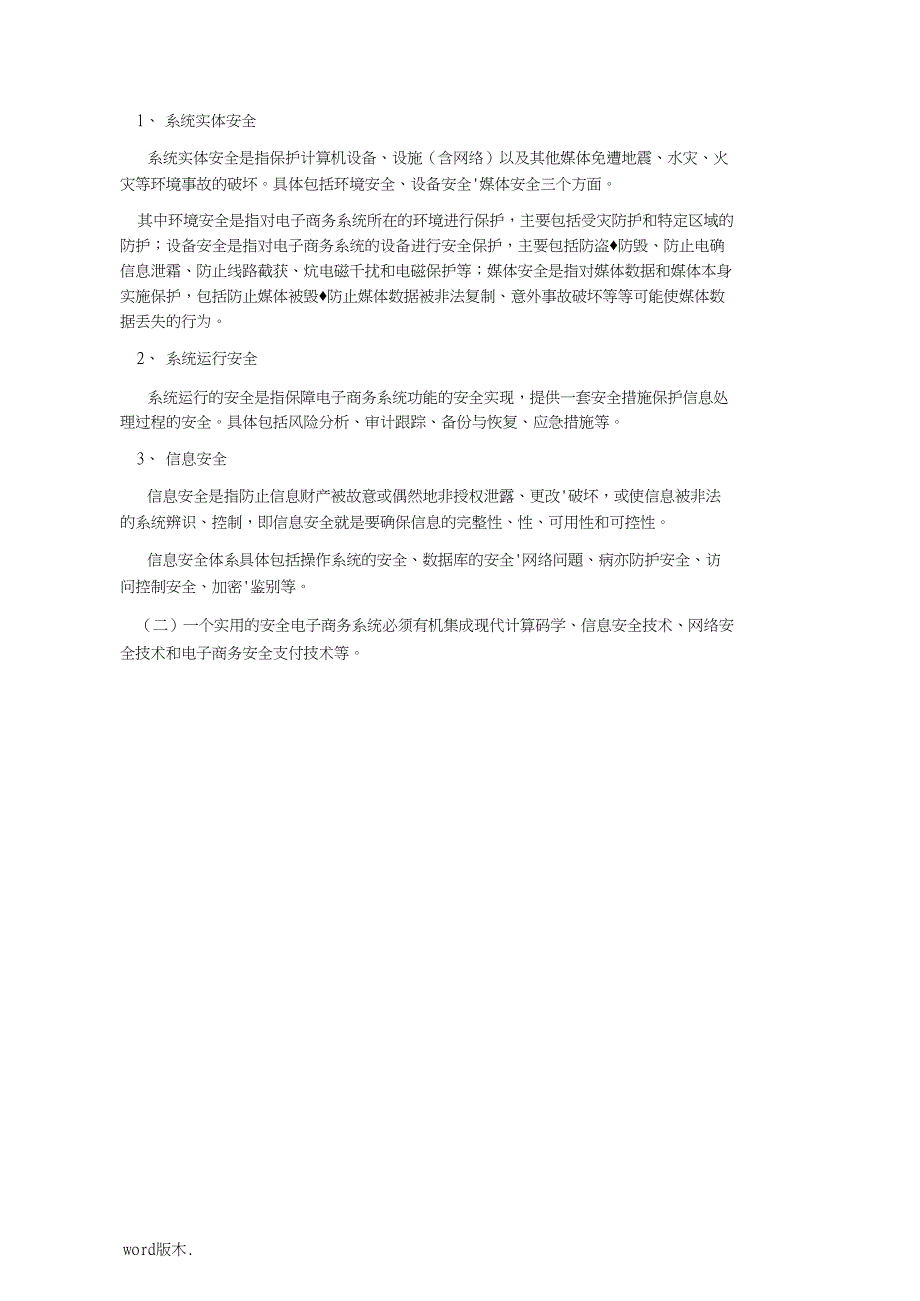 1、 系统实体安全

系统实体安全是指保护计算机设备、设施（含网络）以及其他媒体免遭地震、水灾、火灾等环境事故的破坏。具体包括环境安全、设备安全'媒体安全三个方面。

其中环境安全是指对电子商务系统所在的环境进行保护，主要包括受灾防护和特定区域的防护；设备安全是指对电子商务系统的设备进行安全保护，主要包括防盗♦防毁、防止电确信息泄霜、防止线路截获、炕电磁千扰和电磁保护等；媒体安全是指对媒体数据和媒体本身实施保护，包括防止媒体被毁♦防止媒体数据被非法复制、意外事故破坏等等可能使媒体数据丢失的行为。

2、 系统运行安全

系统运行的安全是指保障电子商务系统功能的安全实现，提供一套安全措施保护信息处理过程的安全。具体包括风险分析、审计跟踪、备份与恢复、应急措施等。

3、 信息安全

信息安全是指防止信息财产被故意或偶然地非授权泄露、更改'破坏，或使信息被非法的系统辨识、控制，即信息安全就是要确保信息的完整性、性、可用性和可控性。

信息安全体系具体包括操作系统的安全、数据库的安全'网络问题、病亦防护安全、访问控制安全、加密'鉴别等。

（二）一个实用的安全电子商务系统必须有机集成现代计算码学、信息安全技术、网络安全技术和电子商务安全支付技术等。

word版木.